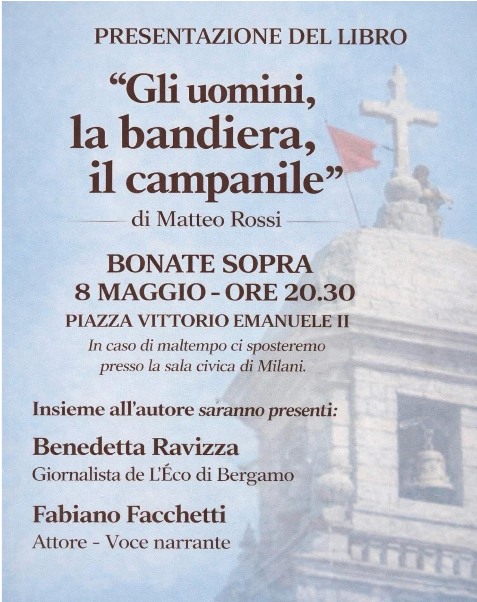 PRESENTAZIONE DEL LIBRO

"Gli uomini, la bandiera, il campanile"

di Matteo Rossi

BONATE SOPRA
8 MAGGIO - ORE 20.30
PIAZZA VITTORIO EMANUELE II

In caso di maltempo ci sposteremo presso la sala civica di Milani.

Insieme all'autore saranno presenti:

Benedetta Ravizza
Giornalista de L'Éco di Bergamo

Fabiano Facchetti
Attore - Voce narrante